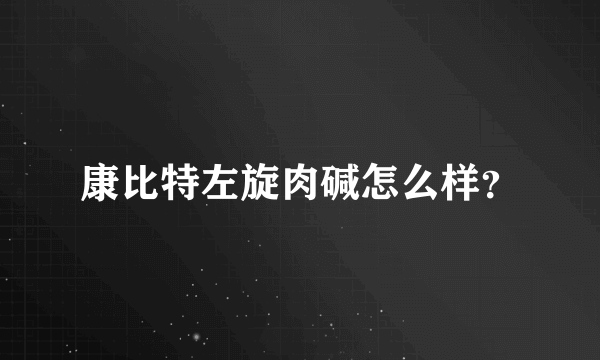 康比特左旋肉碱怎么样?